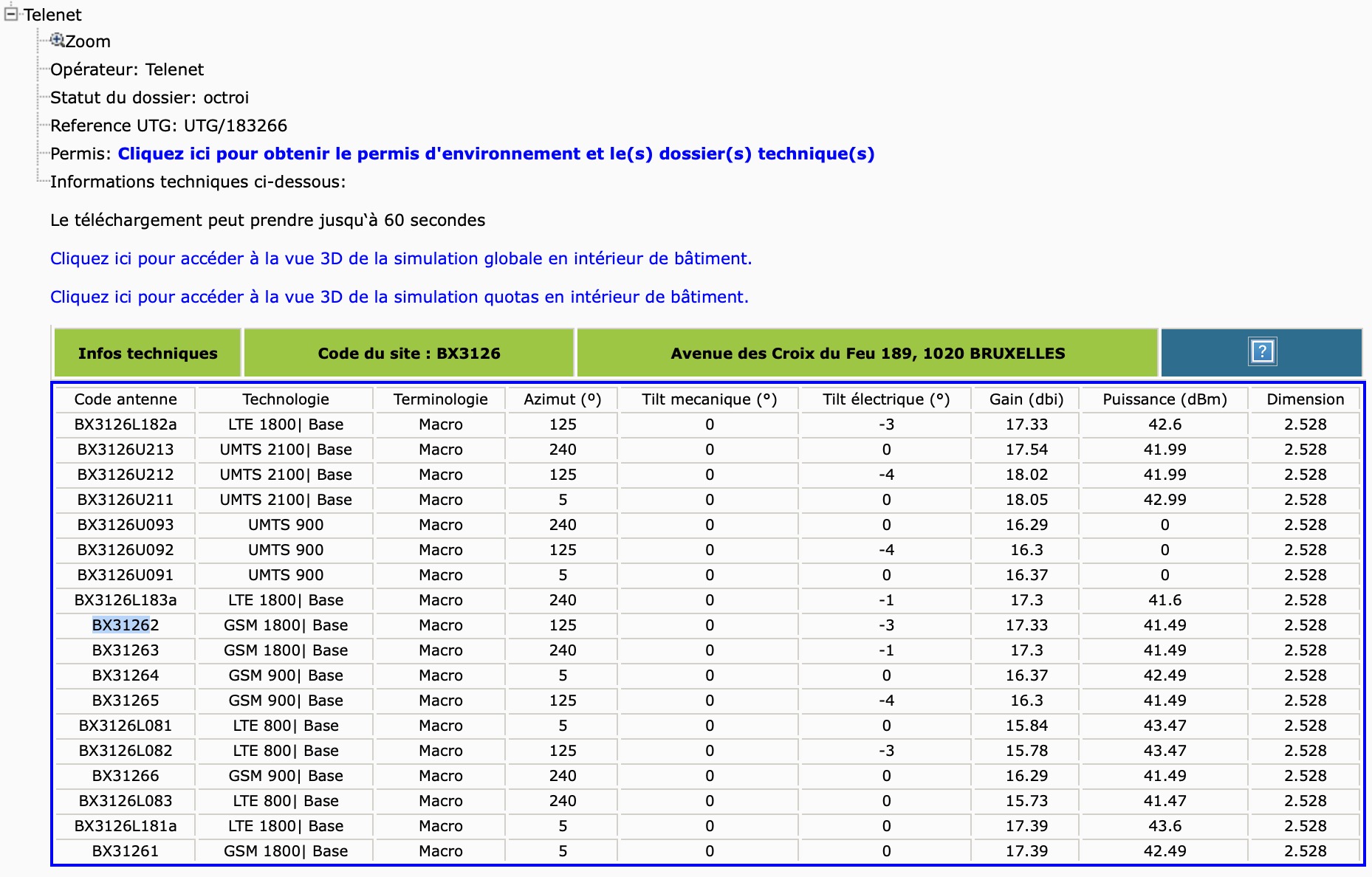 Telenet
Zoom
Opérateur: Telenet
Statut du dossier: octroi
Reference UTG: UTG/183266
Permis: Cliquez ici pour obtenir le permis d'environnement et le(s) dossier(s) technique(s)
Informations techniques ci-dessous:

Le téléchargement peut prendre jusqu'à 60 secondes

Cliquez ici pour accéder à la vue 3D de la simulation globale en intérieur de bâtiment.

Cliquez ici pour accéder à la vue 3D de la simulation quotas en intérieur de bâtiment.

| Infos techniques | Code du site : BX3126 | Avenue des Croix du Feu 189, 1020 BRUXELLES | ? |
|---|---|---|---|

| Code antenne | Technologie | Terminologie | Azimut (°) | Tilt mecanique (°) | Tilt électrique (°) | Gain (dbi) | Puissance (dBm) | Dimension |
|---|---|---|---|---|---|---|---|---|
| BX3126L182a | LTE 1800\| Base | Macro | 125 | 0 | -3 | 17.33 | 42.6 | 2.528 |
| BX3126U213 | UMTS 2100\| Base | Macro | 240 | 0 | 0 | 17.54 | 41.99 | 2.528 |
| BX3126U212 | UMTS 2100\| Base | Macro | 125 | 0 | -4 | 18.02 | 41.99 | 2.528 |
| BX3126U211 | UMTS 2100\| Base | Macro | 5 | 0 | 0 | 18.05 | 42.99 | 2.528 |
| BX3126U093 | UMTS 900 | Macro | 240 | 0 | 0 | 16.29 | 0 | 2.528 |
| BX3126U092 | UMTS 900 | Macro | 125 | 0 | -4 | 16.3 | 0 | 2.528 |
| BX3126U091 | UMTS 900 | Macro | 5 | 0 | 0 | 16.37 | 0 | 2.528 |
| BX3126L183a | LTE 1800\| Base | Macro | 240 | 0 | -1 | 17.3 | 41.6 | 2.528 |
| BX31262 | GSM 1800\| Base | Macro | 125 | 0 | -3 | 17.33 | 41.49 | 2.528 |
| BX31263 | GSM 1800\| Base | Macro | 240 | 0 | -1 | 17.3 | 41.49 | 2.528 |
| BX31264 | GSM 900\| Base | Macro | 5 | 0 | 0 | 16.37 | 42.49 | 2.528 |
| BX31265 | GSM 900\| Base | Macro | 125 | 0 | -4 | 16.3 | 41.49 | 2.528 |
| BX3126L081 | LTE 800\| Base | Macro | 5 | 0 | 0 | 15.84 | 43.47 | 2.528 |
| BX3126L082 | LTE 800\| Base | Macro | 125 | 0 | -3 | 15.78 | 43.47 | 2.528 |
| BX31266 | GSM 900\| Base | Macro | 240 | 0 | 0 | 16.29 | 41.49 | 2.528 |
| BX3126L083 | LTE 800\| Base | Macro | 240 | 0 | 0 | 15.73 | 41.47 | 2.528 |
| BX3126L181a | LTE 1800\| Base | Macro | 5 | 0 | 0 | 17.39 | 43.6 | 2.528 |
| BX31261 | GSM 1800\| Base | Macro | 5 | 0 | 0 | 17.39 | 42.49 | 2.528 |